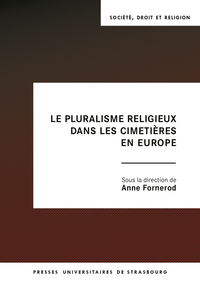 SOCIÉTÉ, DROIT ET RELIGION

LE PLURALISME RELIGIEUX DANS LES CIMETIÈRES EN EUROPE

Sous la direction de
Anne Fornerod

PRESSES UNIVERSITAIRES DE STRASBOURG